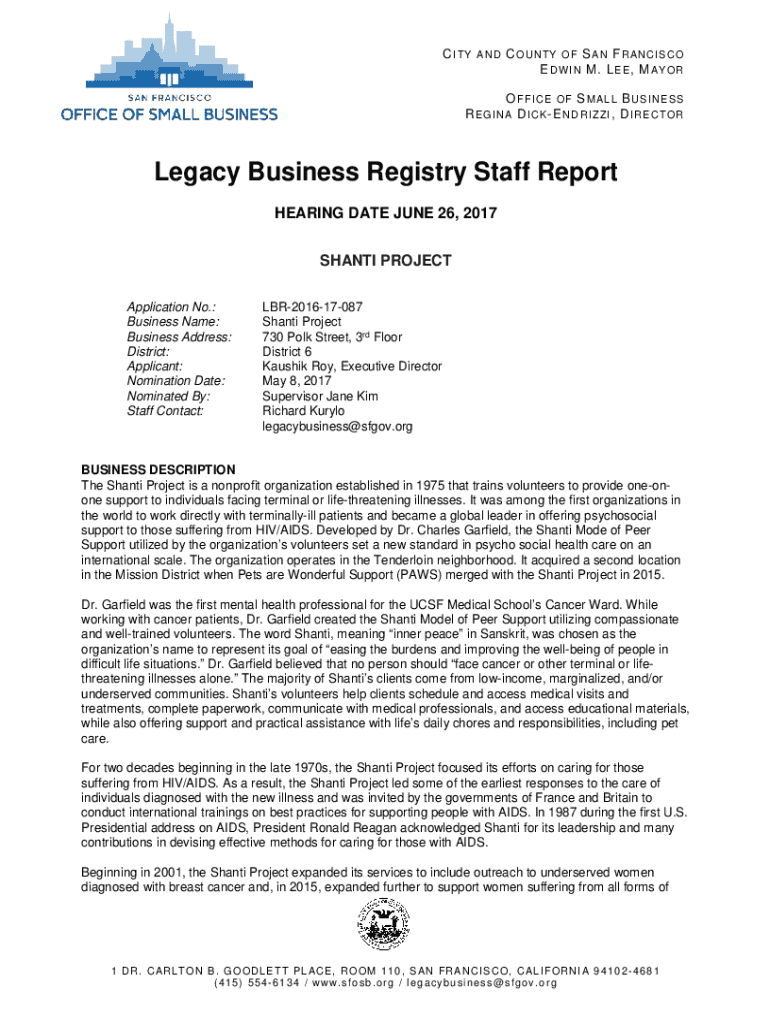 SAN FRANCISCO
OFFICE OF SMALL BUSINESS

CITY AND COUNTY OF SAN FRANCISCO
EDWIN M. LEE, MAYOR

OFFICE OF SMALL BUSINESS
REGINA DICK-ENDRIZZI, DIRECTOR

Legacy Business Registry Staff Report

HEARING DATE JUNE 26, 2017

SHANTI PROJECT

Application No.: LBR-2016-17-087
Business Name: Shanti Project
Business Address: 730 Polk Street, 3rd Floor
District: District 6
Applicant: Kaushik Roy, Executive Director
Nomination Date: May 8, 2017
Nominated By: Supervisor Jane Kim
Staff Contact: Richard Kurylo
legacybusiness@sfgov.org

BUSINESS DESCRIPTION
The Shanti Project is a nonprofit organization established in 1975 that trains volunteers to provide one-on-one support to individuals facing terminal or life-threatening illnesses. It was among the first organizations in the world to work directly with terminally-ill patients and became a global leader in offering psychosocial support to those suffering from HIV/AIDS. Developed by Dr. Charles Garfield, the Shanti Mode of Peer Support utilized by the organization's volunteers set a new standard in psycho social health care on an international scale. The organization operates in the Tenderloin neighborhood. It acquired a second location in the Mission District when Pets are Wonderful Support (PAWS) merged with the Shanti Project in 2015.

Dr. Garfield was the first mental health professional for the UCSF Medical School's Cancer Ward. While working with cancer patients, Dr. Garfield created the Shanti Model of Peer Support utilizing compassionate and well-trained volunteers. The word Shanti, meaning "inner peace" in Sanskrit, was chosen as the organization's name to represent its goal of "easing the burdens and improving the well-being of people in difficult life situations." Dr. Garfield believed that no person should "face cancer or other terminal or life-threatening illnesses alone." The majority of Shanti's clients come from low-income, marginalized, and/or underserved communities. Shanti's volunteers help clients schedule and access medical visits and treatments, complete paperwork, communicate with medical professionals, and access educational materials, while also offering support and practical assistance with life's daily chores and responsibilities, including pet care.

For two decades beginning in the late 1970s, the Shanti Project focused its efforts on caring for those suffering from HIV/AIDS. As a result, the Shanti Project led some of the earliest responses to the care of individuals diagnosed with the new illness and was invited by the governments of France and Britain to conduct international trainings on best practices for supporting people with AIDS. In 1987 during the first U.S. Presidential address on AIDS, President Ronald Reagan acknowledged Shanti for its leadership and many contributions in devising effective methods for caring for those with AIDS.

Beginning in 2001, the Shanti Project expanded its services to include outreach to underserved women diagnosed with breast cancer and, in 2015, expanded further to support women suffering from all forms of

1 DR. CARLTON B. GOODLETT PLACE, ROOM 110, SAN FRANCISCO, CALIFORNIA 94102-4681
(415) 554-6134 / www.sfosb.org / legacybusiness@sfgov.org